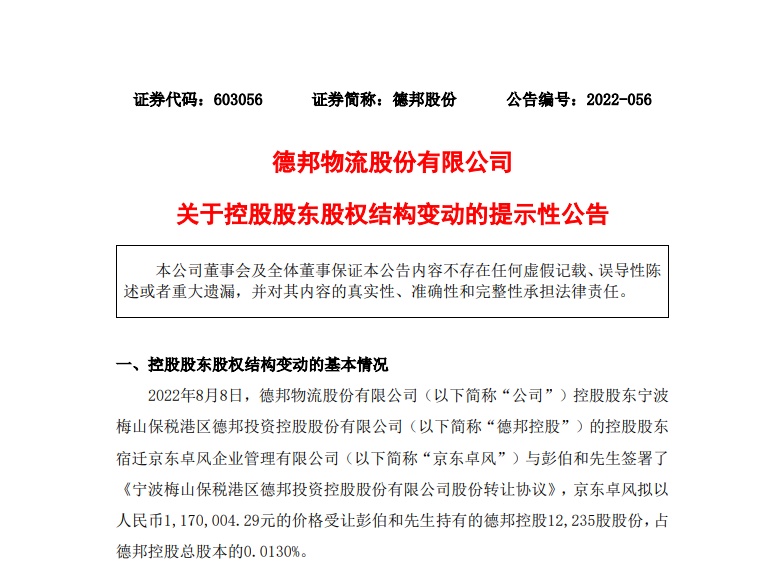 证券代码：603056　　证券简称：德邦股份　　公告编号：2022-056

德邦物流股份有限公司

关于控股股东股权结构变动的提示性公告

本公司董事会及全体董事保证本公告内容不存在任何虚假记载、误导性陈述或者重大遗漏，并对其内容的真实性、准确性和完整性承担法律责任。

一、控股股东股权结构变动的基本情况

2022年8月8日，德邦物流股份有限公司（以下简称“公司”）控股股东宁波梅山保税港区德邦投资控股股份有限公司（以下简称“德邦控股”）的控股股东宿迁京东卓风企业管理有限公司（以下简称“京东卓风”）与彭伯和先生签署了《宁波梅山保税港区德邦投资控股股份有限公司股份转让协议》，京东卓风拟以人民币1,170,004.29元的价格受让彭伯和先生持有的德邦控股12,235股股份，占德邦控股总股本的0.0130%。